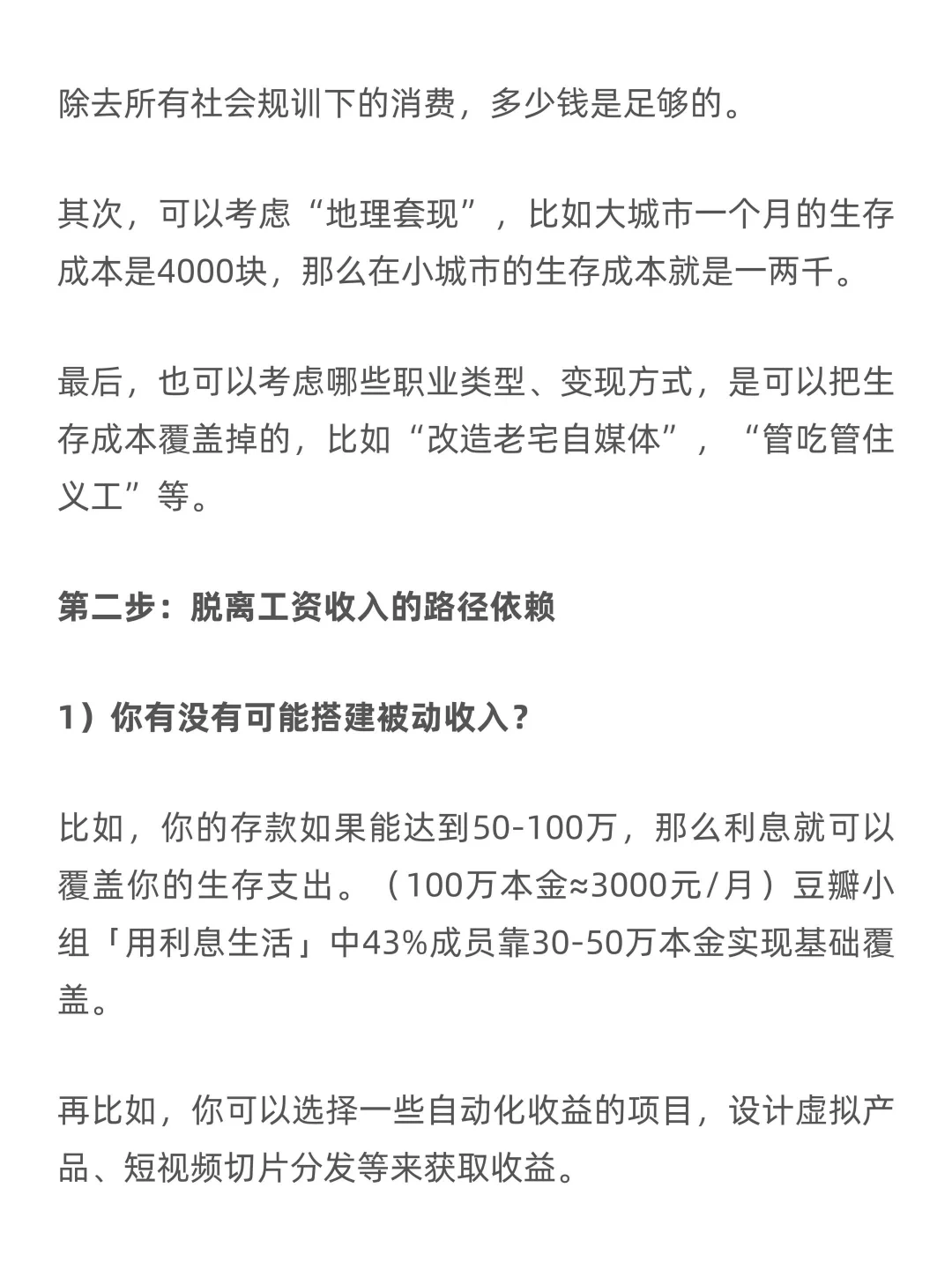 除去所有社会规训下的消费，多少钱是足够的。

其次，可以考虑“地理套现”，比如大城市一个月的生存成本是4000块，那么在小城市的生存成本就是一两千。

最后，也可以考虑哪些职业类型、变现方式，是可以把生存成本覆盖掉的，比如“改造老宅自媒体”，“管吃管住义工”等。

第二步：脱离工资收入的路径依赖

1）你有没有可能搭建被动收入？

比如，你的存款如果能达到50-100万，那么利息就可以覆盖你的生存支出。（100万本金≈3000元/月）豆瓣小组「用利息生活」中43%成员靠30-50万本金实现基础覆盖。

再比如，你可以选择一些自动化收益的项目，设计虚拟产品、短视频切片分发等来获取收益。